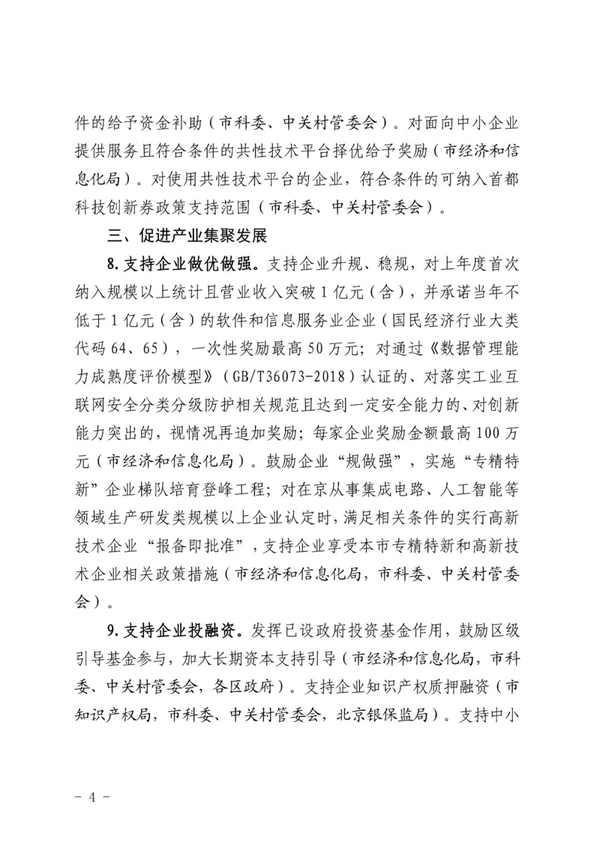 件的给予资金补助（市科委、中关村管委会）。对面向中小企业提供服务且符合条件的共性技术平台择优给予奖励（市经济和信息化局）。对使用共性技术平台的企业，符合条件的可纳入首都科技创新券政策支持范围（市科委、中关村管委会）。

三、促进产业集聚发展

8. 支持企业做优做强。支持企业升规、稳规，对上年度首次纳入规模以上统计且营业收入突破 1 亿元（含），并承诺当年不低于 1 亿元（含）的软件和信息服务业企业（国民经济行业大类代码 64、65），一次性奖励最高 50 万元；对通过《数据管理能力成熟度评价模型》（GB/T36073-2018）认证的、对落实工业互联网安全分类分级防护相关规范且达到一定安全能力的、对创新能力突出的，视情况再追加奖励；每家企业奖励金额最高 100 万元（市经济和信息化局）。鼓励企业“规做强”，实施“专精特新”企业梯队培育登峰工程；对在京从事集成电路、人工智能等领域生产研发类规模以上企业认定时，满足相关条件的实行高新技术企业“报备即批准”，支持企业享受本市专精特新和高新技术企业相关政策措施（市经济和信息化局，市科委、中关村管委会）。

9. 支持企业投融资。发挥已设政府投资基金作用，鼓励区级引导基金参与，加大长期资本支持引导（市经济和信息化局，市科委、中关村管委会，各区政府）。支持企业知识产权质押融资（市知识产权局，市科委、中关村管委会，北京银保监局）。支持中小

- 4 -